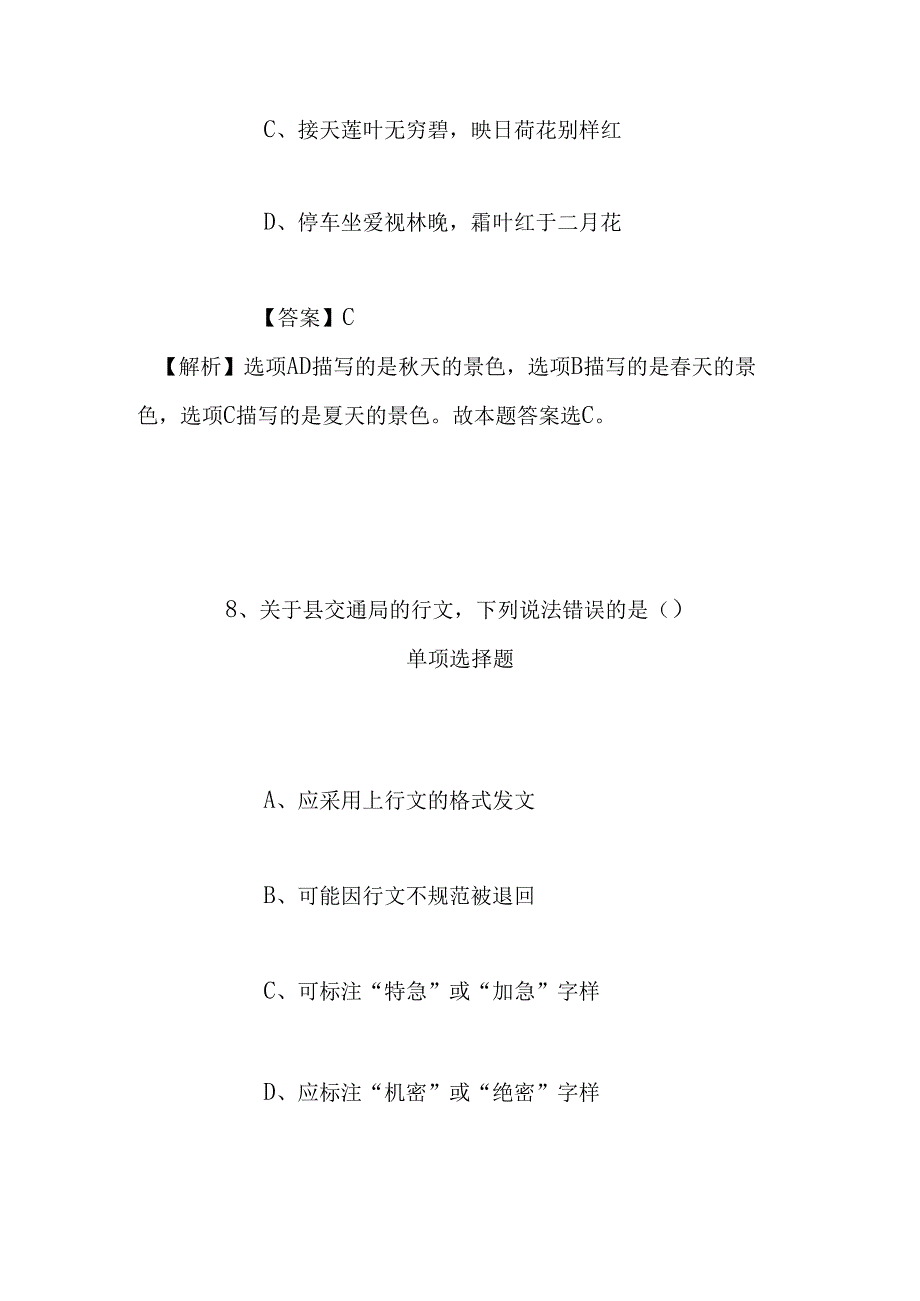 C、接天莲叶无穷碧，映日荷花别样红

D、停车坐爱视林晚，霜叶红于二月花

【答案】C

【解析】选项AD描写的是秋天的景色，选项B描写的是春天的景色，选项C描写的是夏天的景色。故本题答案选C。

8、关于县交通局的行文，下列说法错误的是（）

单项选择题

A、应采用上行文的格式发文

B、可能因行文不规范被退回

C、可标注“特急”或“加急”字样

D、应标注“机密”或“绝密”字样